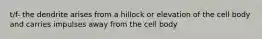 t/f- the dendrite arises from a hillock or elevation of the cell body and carries impulses away from the cell body